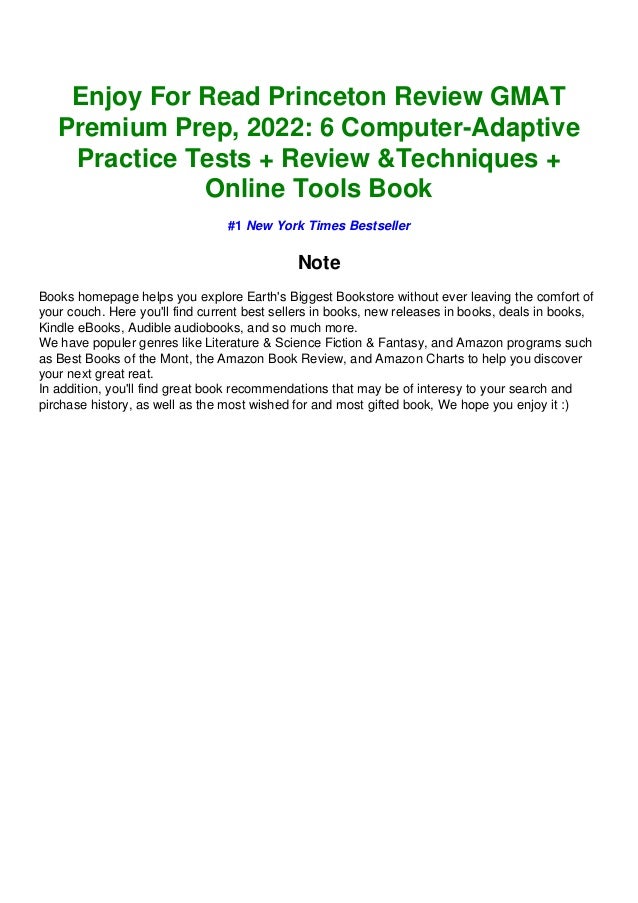 Enjoy For Read Princeton Review GMAT Premium Prep, 2022: 6 Computer-Adaptive Practice Tests + Review &Techniques + Online Tools Book

#1 New York Times Bestseller

Note

Books homepage helps you explore Earth's Biggest Bookstore without ever leaving the comfort of your couch. Here you'll find current best sellers in books, new releases in books, deals in books, Kindle eBooks, Audible audiobooks, and so much more.
We have populer genres like Literature & Science Fiction & Fantasy, and Amazon programs such as Best Books of the Mont, the Amazon Book Review, and Amazon Charts to help you discover your next great reat.
In addition, you'll find great book recommendations that may be of interesy to your search and pirchase history, as well as the most wished for and most gifted book, We hope you enjoy it :)